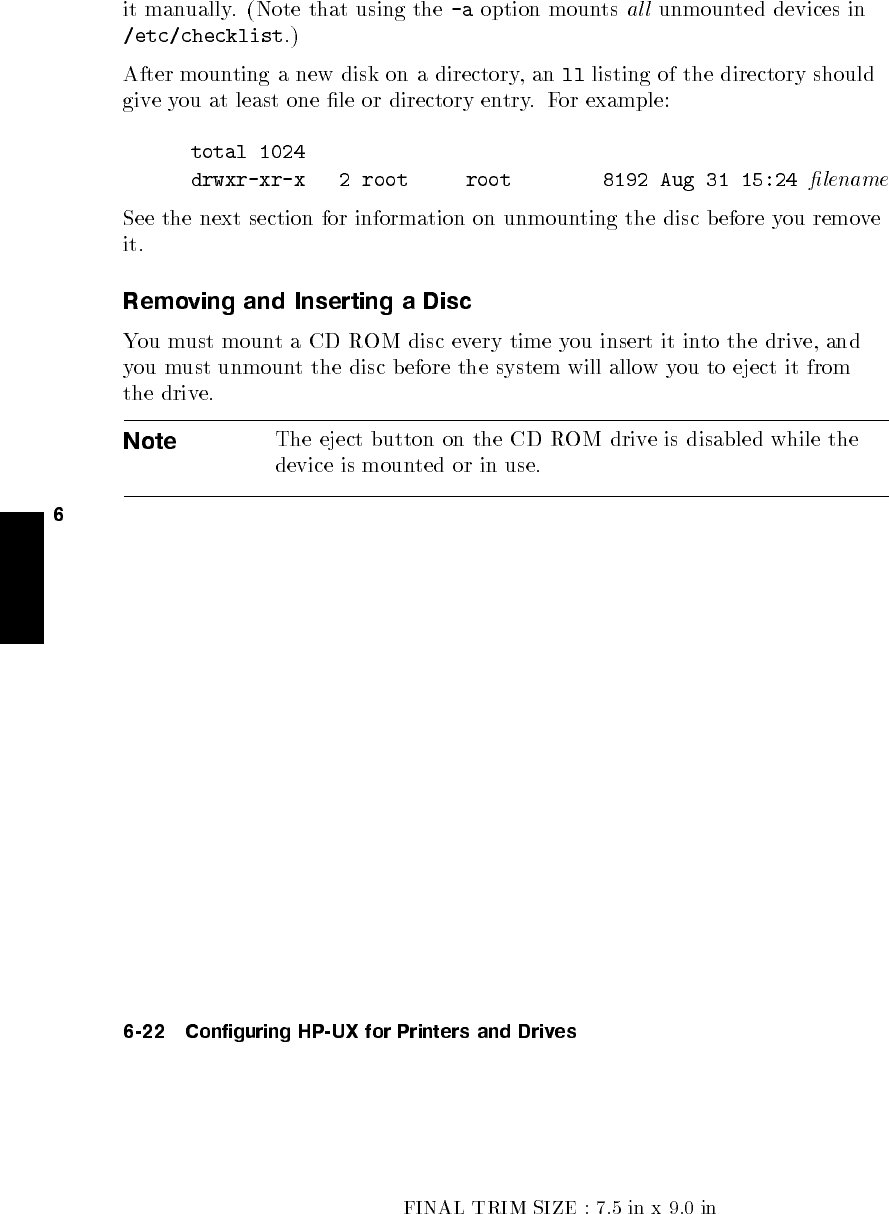 it manually. (Note that using the -a option mounts all unmounted devices in /etc/checklist.)

After mounting a new disk on a directory, an ll listing of the directory should give you at least one file or directory entry. For example:

total 1024
drwxr-xr-x   2 root     root        8192 Aug 31 15:24 filename

See the next section for information on unmounting the disc before you remove it.

Removing and Inserting a Disc

You must mount a CD ROM disc every time you insert it into the drive, and you must unmount the disc before the system will allow you to eject it from the drive.

Note

The eject button on the CD ROM drive is disabled while the device is mounted or in use.

6

6-22 Configuring HP-UX for Printers and Drives

FINAL TRIM SIZE : 7.5 in x 9.0 in